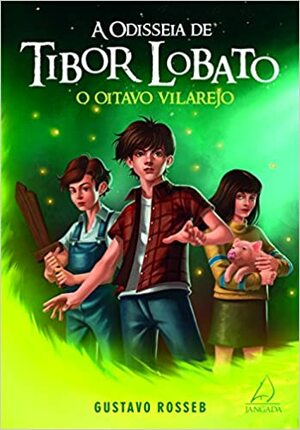 A ODISSEIA DE
TIBOR LOBATO
O OITAVO VILAREJO

GUSTAVO ROSSEB

JANGADA